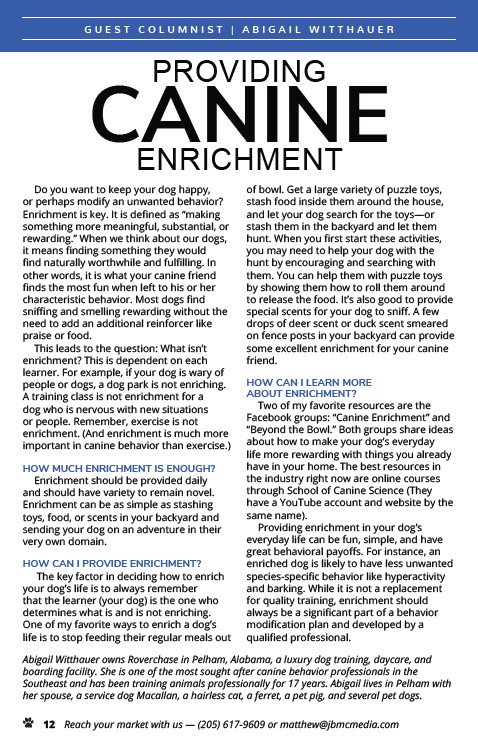 GUEST COLUMNIST | ABIGAIL WITTHAUER

PROVIDING
CANINE
ENRICHMENT

Do you want to keep your dog happy, or perhaps modify an unwanted behavior? Enrichment is key. It is defined as "making something more meaningful, substantial, or rewarding." When we think about our dogs, it means finding something they would find naturally worthwhile and fulfilling. In other words, it is what your canine friend finds the most fun when left to his or her characteristic behavior. Most dogs find sniffing and smelling rewarding without the need to add an additional reinforcer like praise or food.

This leads to the question: What isn't enrichment? This is dependent on each learner. For example, if your dog is wary of people or dogs, a dog park is not enriching. A training class is not enrichment for a dog who is nervous with new situations or people. Remember, exercise is not enrichment. (And enrichment is much more important in canine behavior than exercise.)

HOW MUCH ENRICHMENT IS ENOUGH?

Enrichment should be provided daily and should have variety to remain novel. Enrichment can be as simple as stashing toys, food, or scents in your backyard and sending your dog on an adventure in their very own domain.

HOW CAN I PROVIDE ENRICHMENT?

The key factor in deciding how to enrich your dog's life is to always remember that the learner (your dog) is the one who determines what is and is not enriching. One of my favorite ways to enrich a dog's life is to stop feeding their regular meals out of bowl. Get a large variety of puzzle toys, stash food inside them around the house, and let your dog search for the toys—or stash them in the backyard and let them hunt. When you first start these activities, you may need to help your dog with the hunt by encouraging and searching with them. You can help them with puzzle toys by showing them how to roll them around to release the food. It's also good to provide special scents for your dog to sniff. A few drops of deer scent or duck scent smeared on fence posts in your backyard can provide some excellent enrichment for your canine friend.

HOW CAN I LEARN MORE ABOUT ENRICHMENT?

Two of my favorite resources are the Facebook groups: "Canine Enrichment" and "Beyond the Bowl." Both groups share ideas about how to make your dog's everyday life more rewarding with things you already have in your home. The best resources in the industry right now are online courses through School of Canine Science (They have a YouTube account and website by the same name).

Providing enrichment in your dog's everyday life can be fun, simple, and have great behavioral payoffs. For instance, an enriched dog is likely to have less unwanted species-specific behavior like hyperactivity and barking. While it is not a replacement for quality training, enrichment should always be a significant part of a behavior modification plan and developed by a qualified professional.

Abigail Witthauer owns Roverchase in Pelham, Alabama, a luxury dog training, daycare, and boarding facility. She is one of the most sought after canine behavior professionals in the Southeast and has been training animals professionally for 17 years. Abigail lives in Pelham with her spouse, a service dog Macallan, a hairless cat, a ferret, a pet pig, and several pet dogs.

12 Reach your market with us — (205) 617-9609 or matthew@jbmcmedia.com